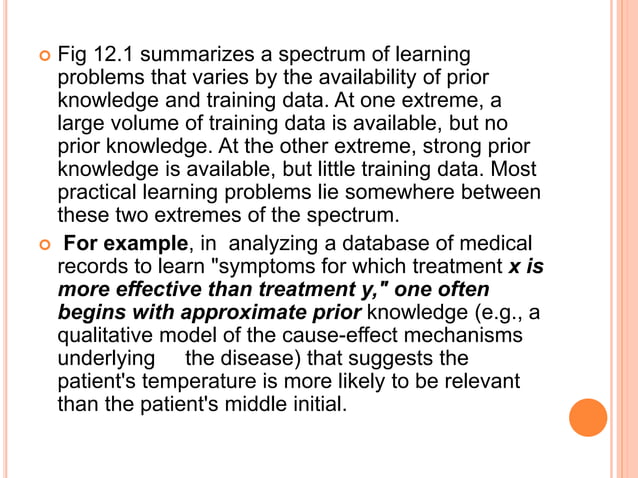 Fig 12.1 summarizes a spectrum of learning problems that varies by the availability of prior knowledge and training data. At one extreme, a large volume of training data is available, but no prior knowledge. At the other extreme, strong prior knowledge is available, but little training data. Most practical learning problems lie somewhere between these two extremes of the spectrum.

For example, in analyzing a database of medical records to learn "symptoms for which treatment x is more effective than treatment y," one often begins with approximate prior knowledge (e.g., a qualitative model of the cause-effect mechanisms underlying the disease) that suggests the patient's temperature is more likely to be relevant than the patient's middle initial.